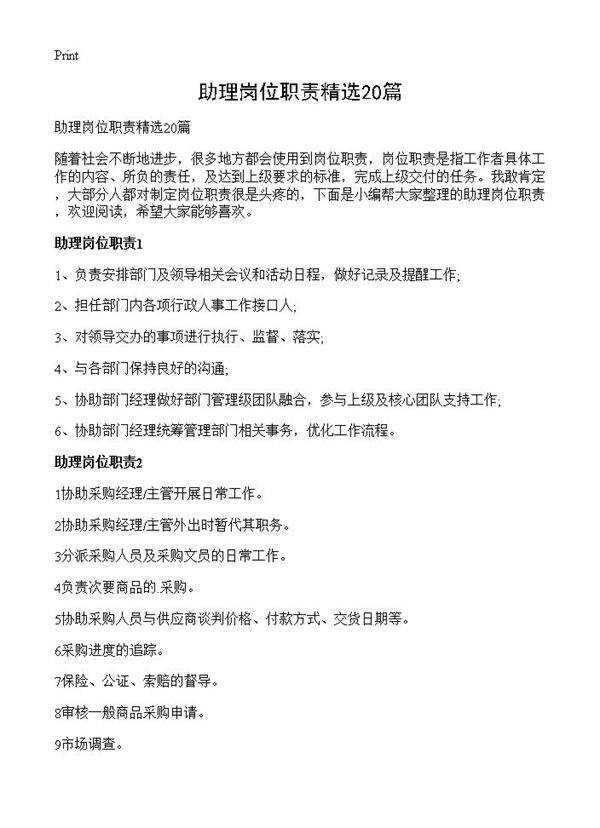 Print

助理岗位职责精选20篇

助理岗位职责精选20篇

随着社会不断地进步，很多地方都会使用到岗位职责，岗位职责是指工作者具体工作的内容、所负的责任，及达到上级要求的标准，完成上级交付的任务。我敢肯定，大部分人都对制定岗位职责很是头疼的，下面是小编帮大家整理的助理岗位职责，欢迎阅读，希望大家能够喜欢。

助理岗位职责1

1、负责安排部门及领导相关会议和活动日程，做好记录及提醒工作;

2、担任部门内各项行政人事工作接口人;

3、对领导交办的事项进行执行、监督、落实;

4、与各部门保持良好的沟通;

5、协助部门经理做好部门管理级团队融合，参与上级及核心团队支持工作;

6、协助部门经理统筹管理部门相关事务，优化工作流程。

助理岗位职责2

1协助采购经理/主管开展日常工作。

2协助采购经理/主管外出时暂代其职务。

3分派采购人员及采购文员的日常工作。

4负责次要商品的.采购。

5协助采购人员与供应商谈判价格、付款方式、交货日期等。

6采购进度的追踪。

7保险、公证、索赔的督导。

8审核一般商品采购申请。

9市场调查。